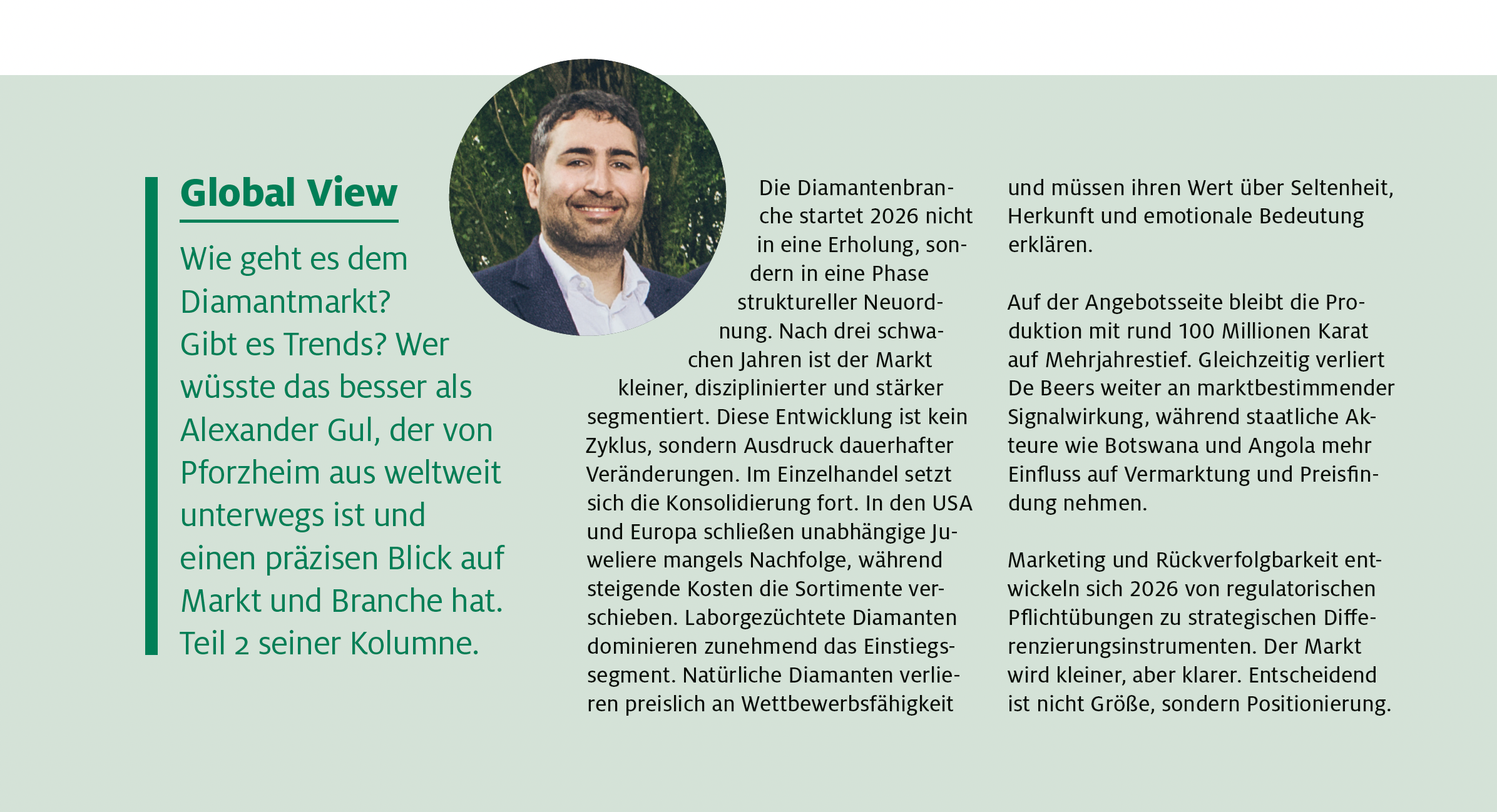 Global View

Wie geht es dem Diamantmarkt? Gibt es Trends? Wer wüsste das besser als Alexander Gul, der von Pforzheim aus weltweit unterwegs ist und einen präzisen Blick auf Markt und Branche hat. Teil 2 seiner Kolumne.

Die Diamantenbranche startet 2026 nicht in eine Erholung, sondern in eine Phase struktureller Neuordnung. Nach drei schwachen Jahren ist der Markt kleiner, disziplinierter und stärker segmentiert. Diese Entwicklung ist kein Zyklus, sondern Ausdruck dauerhafter Veränderungen. Im Einzelhandel setzt sich die Konsolidierung fort. In den USA und Europa schließen unabhängige Juweliere mangels Nachfolge, während steigende Kosten die Sortimente verschieben. Laborgezüchtete Diamanten dominieren zunehmend das Einstiegssegment. Natürliche Diamanten verlieren preislich an Wettbewerbsfähigkeit und müssen ihren Wert über Seltenheit, Herkunft und emotionale Bedeutung erklären.

Auf der Angebotsseite bleibt die Produktion mit rund 100 Millionen Karat auf Mehrjahrestief. Gleichzeitig verliert De Beers weiter an marktbestimmender Signalwirkung, während staatliche Akteure wie Botswana und Angola mehr Einfluss auf Vermarktung und Preisfindung nehmen.

Marketing und Rückverfolgbarkeit entwickeln sich 2026 von regulatorischen Pflichtübungen zu strategischen Differenzierungsinstrumenten. Der Markt wird kleiner, aber klarer. Entscheidend ist nicht Größe, sondern Positionierung.